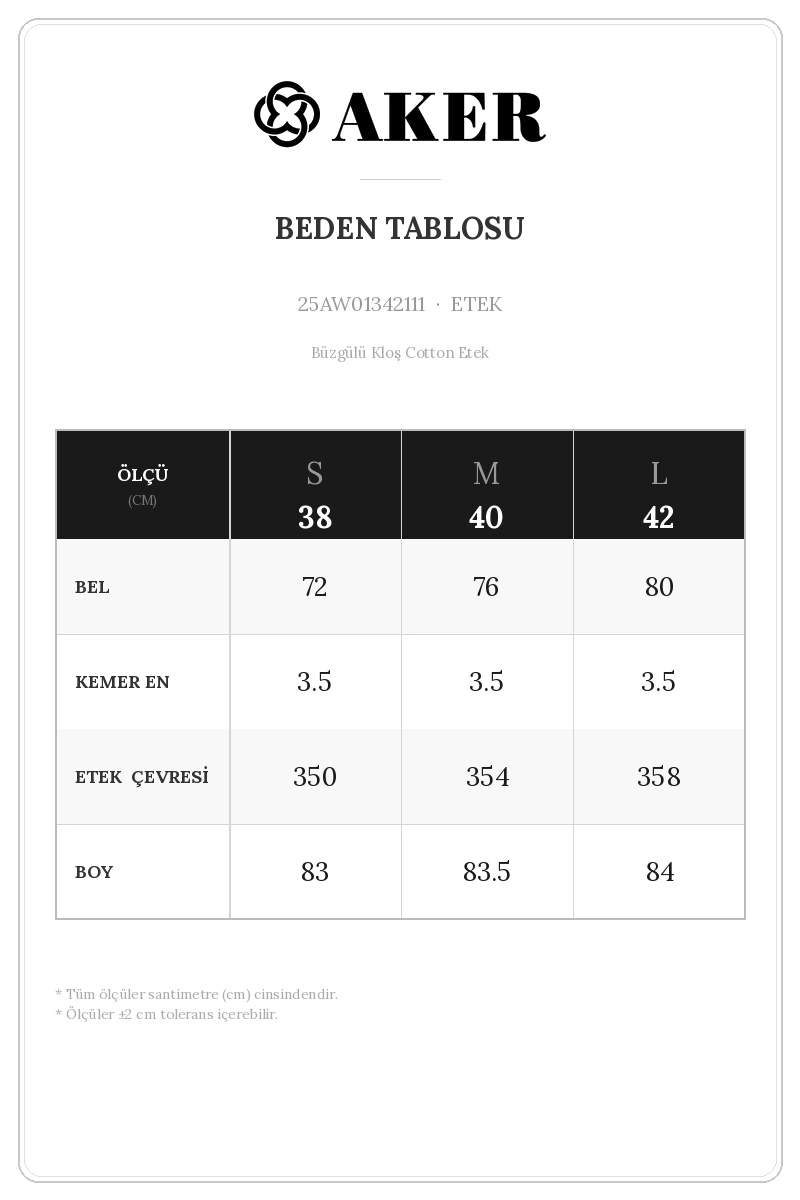 AKER

BEDEN TABLOSU

25AW01342111 · ETEK

Büzgülü Kloş Cotton Etek

| ÖLÇÜ (CM) | S 38 | M 40 | L 42 |
|---|---|---|---|
| BEL | 72 | 76 | 80 |
| KEMER EN | 3.5 | 3.5 | 3.5 |
| ETEK ÇEVRESİ | 350 | 354 | 358 |
| BOY | 83 | 83.5 | 84 |

* Tüm ölçüler santimetre (cm) cinsindendir.
* Ölçüler ±2 cm tolerans içerebilir.